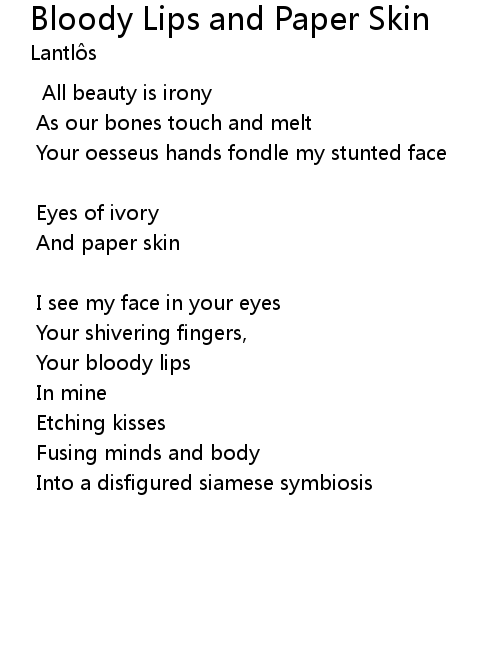 Bloody Lips and Paper Skin
Lantlôs

All beauty is irony
As our bones touch and melt
Your oesseus hands fondle my stunted face

Eyes of ivory
And paper skin

I see my face in your eyes
Your shivering fingers,
Your bloody lips
In mine
Etching kisses
Fusing minds and body
Into a disfigured siamese symbiosis